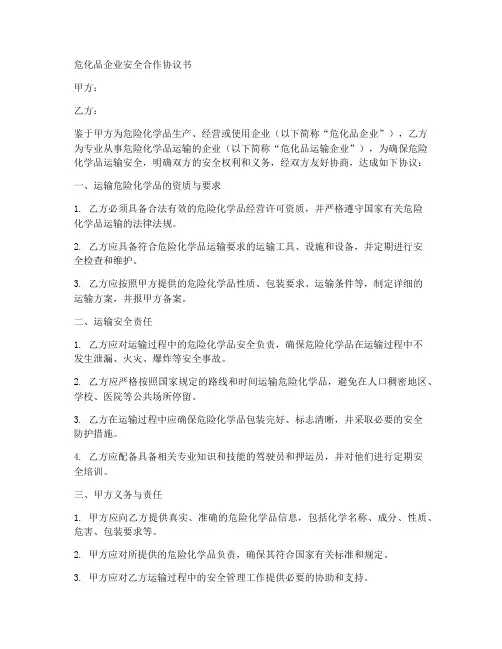 危化品企业安全合作协议书

甲方：

乙方：

鉴于甲方为危险化学品生产、经营或使用企业（以下简称“危化品企业”），乙方为专业从事危险化学品运输的企业（以下简称“危化品运输企业”），为确保危险化学品运输安全，明确双方的安全权利和义务，经双方友好协商，达成如下协议：

一、运输危险化学品的资质与要求

1. 乙方必须具备合法有效的危险化学品经营许可资质，并严格遵守国家有关危险化学品运输的法律法规。

2. 乙方应具备符合危险化学品运输要求的运输工具、设施和设备，并定期进行安全检查和维护。

3. 乙方应按照甲方提供的危险化学品性质、包装要求、运输条件等，制定详细的运输方案，并报甲方备案。

二、运输安全责任

1. 乙方应对运输过程中的危险化学品安全负责，确保危险化学品在运输过程中不发生泄漏、火灾、爆炸等安全事故。

2. 乙方应严格按照国家规定的路线和时间运输危险化学品，避免在人口稠密地区、学校、医院等公共场所停留。

3. 乙方在运输过程中应确保危险化学品包装完好、标志清晰，并采取必要的安全防护措施。

4. 乙方应配备具备相关专业知识和技能的驾驶员和押运员，并对他们进行定期安全培训。

三、甲方义务与责任

1. 甲方应向乙方提供真实、准确的危险化学品信息，包括化学名称、成分、性质、危害、包装要求等。

2. 甲方应对所提供的危险化学品负责，确保其符合国家有关标准和规定。

3. 甲方应对乙方运输过程中的安全管理工作提供必要的协助和支持。